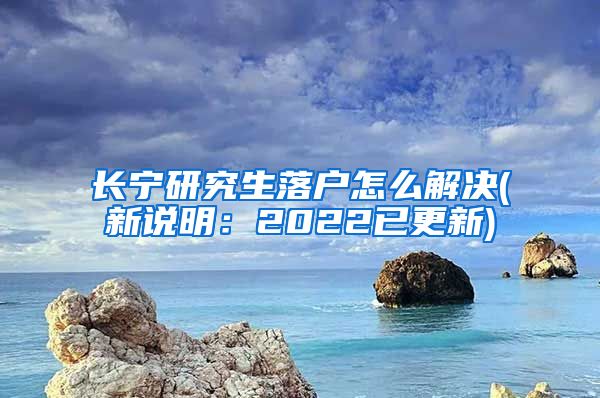 长宁研究生落户怎么解决(新说明：2022已更新)